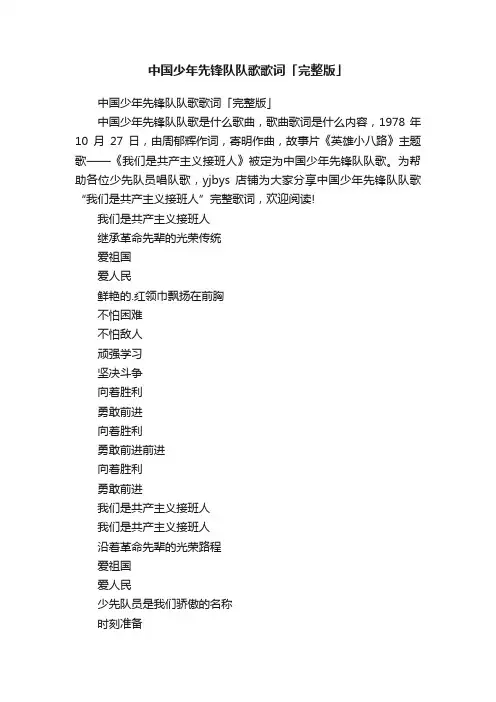 中国少年先锋队队歌歌词「完整版」

中国少年先锋队队歌歌词「完整版」

中国少年先锋队队歌是什么歌曲，歌曲歌词是什么内容，1978 年 10 月 27 日，由周郁辉作词，寄明作曲，故事片《英雄小八路》主题歌——《我们是共产主义接班人》被定为中国少年先锋队队歌。为帮助各位少先队员唱队歌，yjbys 店铺为大家分享中国少年先锋队队歌“我们是共产主义接班人”完整歌词，欢迎阅读!

我们是共产主义接班人

继承革命先辈的光荣传统

爱祖国

爱人民

鲜艳的.红领巾飘扬在前胸

不怕困难

不怕敌人

顽强学习

坚决斗争

向着胜利

勇敢前进

向着胜利

勇敢前进前进

向着胜利

勇敢前进

我们是共产主义接班人

我们是共产主义接班人

沿着革命先辈的光荣路程

爱祖国

爱人民

少先队员是我们骄傲的名称

时刻准备